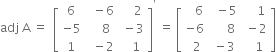 $\text{adj } A = \begin{bmatrix} 6 & -6 & 2 \\ -5 & 8 & -3 \\ 1 & -2 & 1 \end{bmatrix}' = \begin{bmatrix} 6 & -5 & 1 \\ -6 & 8 & -2 \\ 2 & -3 & 1 \end{bmatrix}$